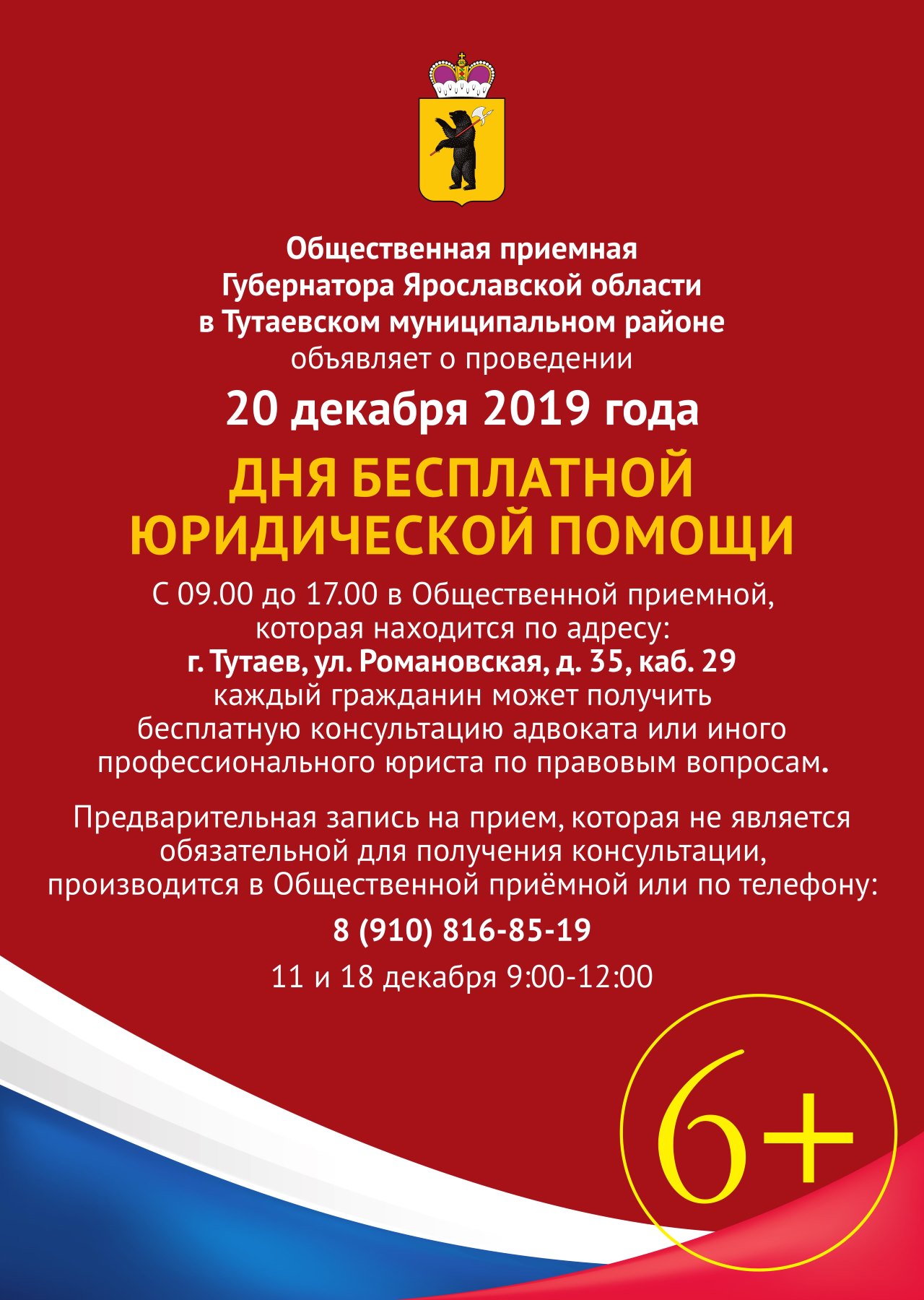 Общественная приемная Губернатора Ярославской области в Тутаевском муниципальном районе объявляет о проведении

20 декабря 2019 года

ДНЯ БЕСПЛАТНОЙ ЮРИДИЧЕСКОЙ ПОМОЩИ

С 09.00 до 17.00 в Общественной приемной, которая находится по адресу:
г. Тутаев, ул. Романовская, д. 35, каб. 29
каждый гражданин может получить бесплатную консультацию адвоката или иного профессионального юриста по правовым вопросам.

Предварительная запись на прием, которая не является обязательной для получения консультации, производится в Общественной приёмной или по телефону:

8 (910) 816-85-19

11 и 18 декабря 9:00-12:00

6+